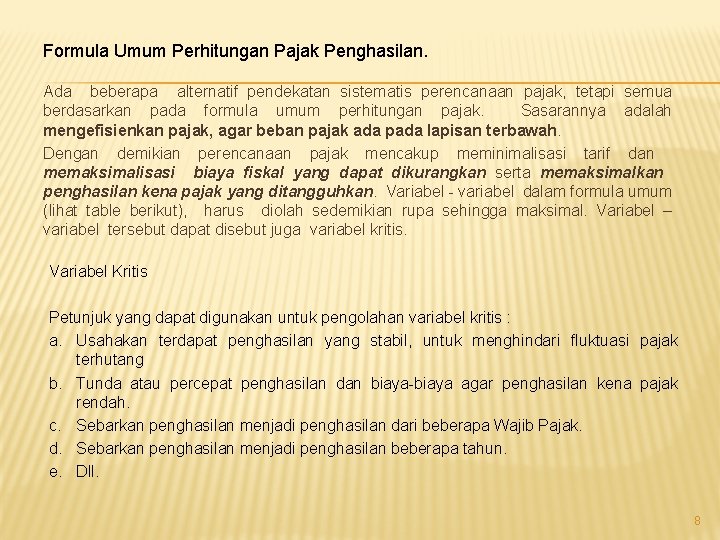 Formula Umum Perhitungan Pajak Penghasilan.

Ada beberapa alternatif pendekatan sistematis perencanaan pajak, tetapi semua berdasarkan pada formula umum perhitungan pajak. Sasarannya adalah mengefisienkan pajak, agar beban pajak ada pada lapisan terbawah.

Dengan demikian perencanaan pajak mencakup meminimalisasi tarif dan memaksimalisasi biaya fiskal yang dapat dikurangkan serta memaksimalkan penghasilan kena pajak yang ditangguhkan. Variabel - variabel dalam formula umum (lihat table berikut), harus diolah sedemikian rupa sehingga maksimal. Variabel – variabel tersebut dapat disebut juga variabel kritis.

Variabel Kritis

Petunjuk yang dapat digunakan untuk pengolahan variabel kritis :
a. Usahakan terdapat penghasilan yang stabil, untuk menghindari fluktuasi pajak terhutang
b. Tunda atau percepat penghasilan dan biaya-biaya agar penghasilan kena pajak rendah.
c. Sebarkan penghasilan menjadi penghasilan dari beberapa Wajib Pajak.
d. Sebarkan penghasilan menjadi penghasilan beberapa tahun.
e. Dll.

8